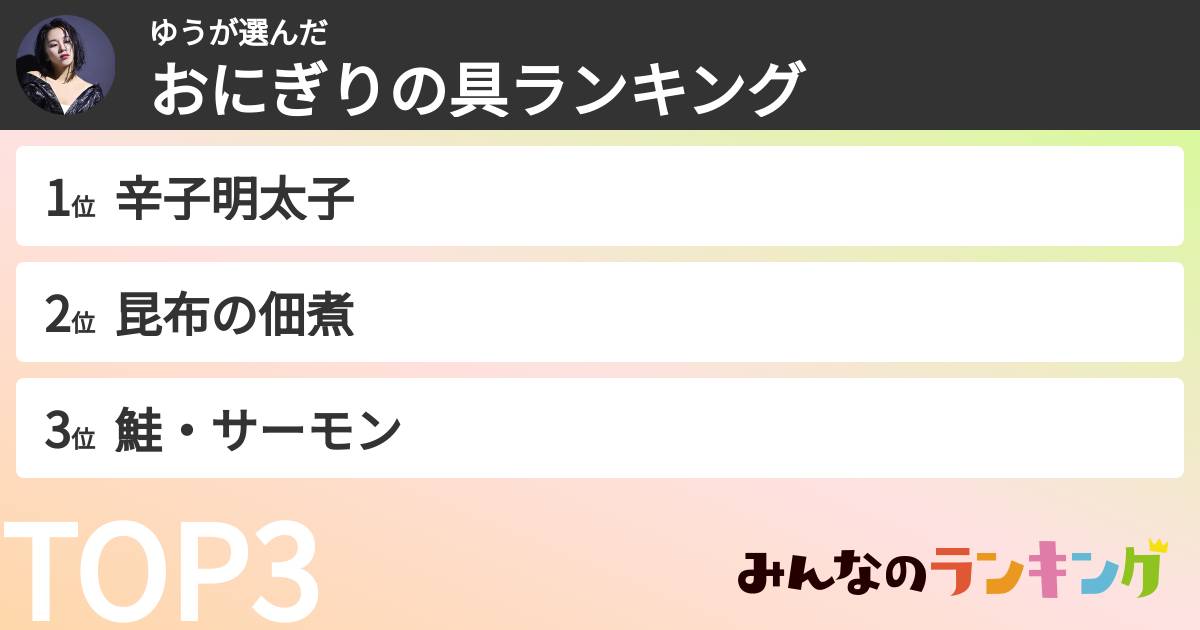 ゆうが選んだ
おにぎりの具ランキング

1位 辛子明太子

2位 昆布の佃煮

3位 鮭・サーモン

TOP3

みんなのランキング